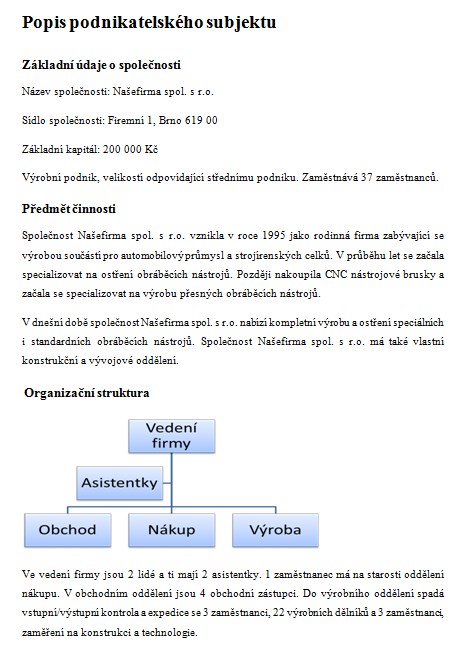 Popis podnikatelského subjektu

Základní údaje o společnosti

Název společnosti: Našefirma spol. s r.o.

Sídlo společnosti: Firemní 1, Brno 619 00

Základní kapitál: 200 000 Kč

Výrobní podnik, velikostí odpovídající střednímu podniku. Zaměstnává 37 zaměstnanců.

Předmět činnosti

Společnost Našefirma spol. s r.o. vznikla v roce 1995 jako rodinná firma zabývající se výrobou součástí pro automobilový průmysl a strojírenských celků. V průběhu let se začala specializovat na ostření obráběcích nástrojů. Později nakoupila CNC nástrojové brusky a začala se specializovat na výrobu přesných obráběcích nástrojů.

V dnešní době společnost Našefirma spol. s r.o. nabízí kompletní výrobu a ostření speciálních i standardních obráběcích nástrojů. Společnost Našefirma spol. s r.o. má také vlastní konstrukční a vývojové oddělení.

Organizační struktura

Vedení firmy

Asistentky

Obchod

Nákup

Výroba

Ve vedení firmy jsou 2 lidé a ti mají 2 asistentky. 1 zaměstnanec má na starosti oddělení nákupu. V obchodním oddělení jsou 4 obchodní zástupci. Do výrobního oddělení spadá vstupní/výstupní kontrola a expedice se 3 zaměstnanci, 22 výrobních dělníků a 3 zaměstnanci, zaměření na konstrukci a technologie.